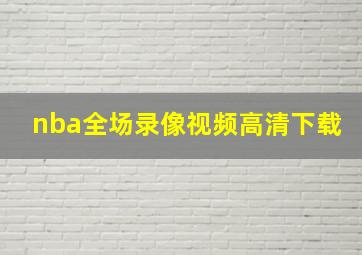 nba全场录像视频高清下载